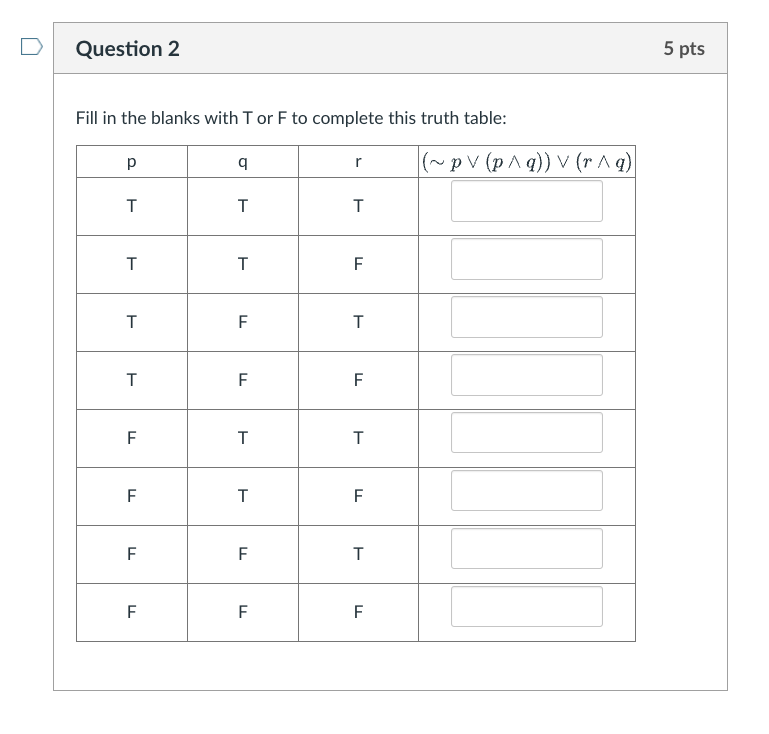 Question 2

5 pts

Fill in the blanks with T or F to complete this truth table:

| p | q | r | $(\sim p \vee (p \wedge q)) \vee (r \wedge q)$ |
|---|---|---|---|
| T | T | T | |
| T | T | F | |
| T | F | T | |
| T | F | F | |
| F | T | T | |
| F | T | F | |
| F | F | T | |
| F | F | F | |